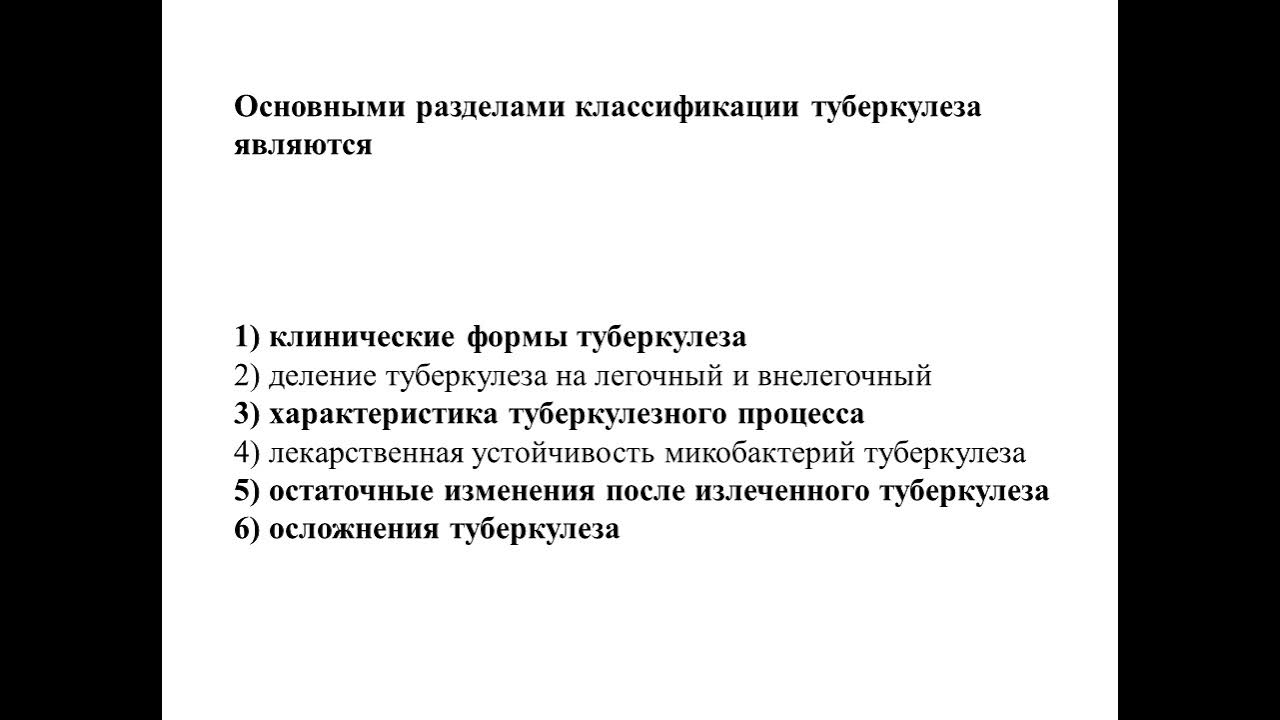 Основными разделами классификации туберкулеза являются

1) клинические формы туберкулеза
2) деление туберкулеза на легочный и внелегочный
3) характеристика туберкулезного процесса
4) лекарственная устойчивость микобактерий туберкулеза
5) остаточные изменения после излеченного туберкулеза
6) осложнения туберкулеза